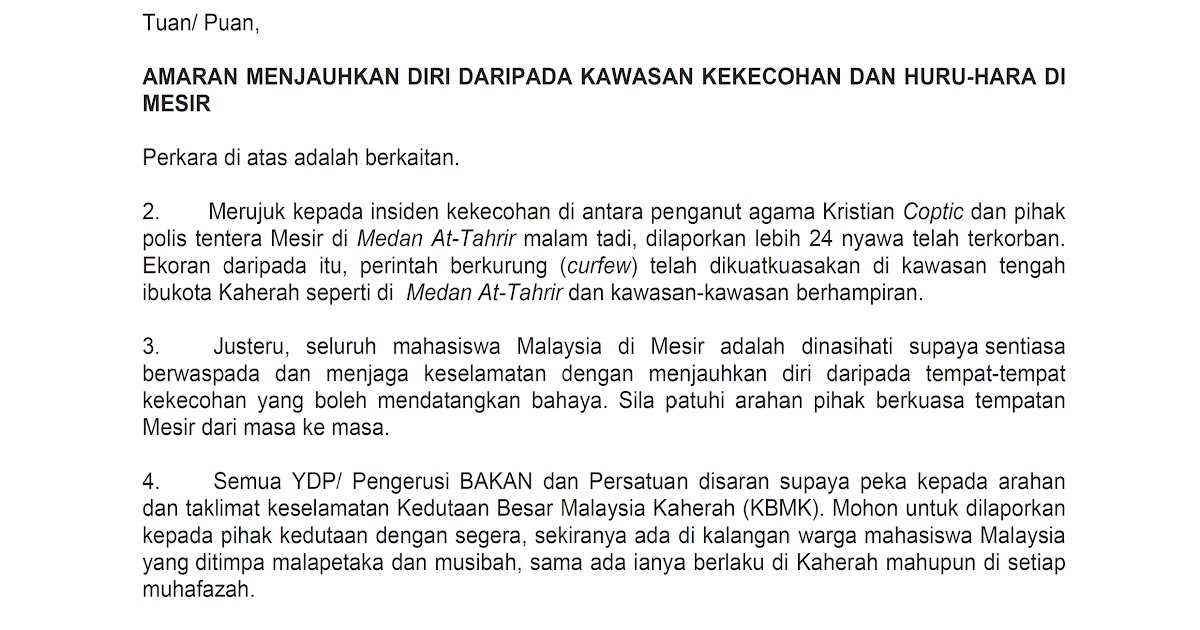 Tuan/ Puan,

AMARAN MENJAUHKAN DIRI DARIPADA KAWASAN KEKECOHAN DAN HURU-HARA DI MESIR

Perkara di atas adalah berkaitan.

2. Merujuk kepada insiden kekecohan di antara penganut agama Kristian Coptic dan pihak polis tentera Mesir di Medan At-Tahrir malam tadi, dilaporkan lebih 24 nyawa telah terkorban. Ekoran daripada itu, perintah berkurung (curfew) telah dikuatkuasakan di kawasan tengah ibukota Kaherah seperti di Medan At-Tahrir dan kawasan-kawasan berhampiran.

3. Justeru, seluruh mahasiswa Malaysia di Mesir adalah dinasihati supaya sentiasa berwaspada dan menjaga keselamatan dengan menjauhkan diri daripada tempat-tempat kekecohan yang boleh mendatangkan bahaya. Sila patuhi arahan pihak berkuasa tempatan Mesir dari masa ke masa.

4. Semua YDP/ Pengerusi BAKAN dan Persatuan disaran supaya peka kepada arahan dan taklimat keselamatan Kedutaan Besar Malaysia Kaherah (KBMK). Mohon untuk dilaporkan kepada pihak kedutaan dengan segera, sekiranya ada di kalangan warga mahasiswa Malaysia yang ditimpa malapetaka dan musibah, sama ada ianya berlaku di Kaherah mahupun di setiap muhafazah.